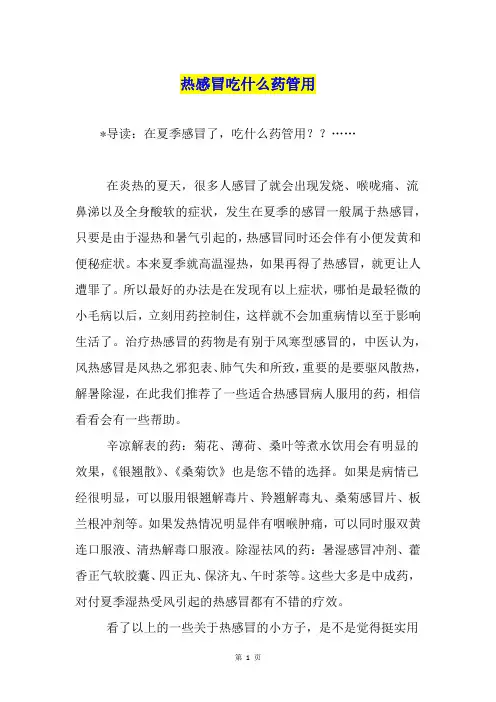 热感冒吃什么药管用

*导读：在夏季感冒了，吃什么药管用？？……

在炎热的夏天，很多人感冒了就会出现发烧、喉咙痛、流鼻涕以及全身酸软的症状，发生在夏季的感冒一般属于热感冒，只要是由于湿热和暑气引起的，热感冒同时还会伴有小便发黄和便秘症状。本来夏季就高温湿热，如果再得了热感冒，就更让人遭罪了。所以最好的办法是在发现有以上症状，哪怕是最轻微的小毛病以后，立刻用药控制住，这样就不会加重病情以至于影响生活了。治疗热感冒的药物是有别于风寒型感冒的，中医认为，风热感冒是风热之邪犯表、肺气失和所致，重要的是要驱风散热，解暑除湿，在此我们推荐了一些适合热感冒病人服用的药，相信看看会有一些帮助。

辛凉解表的药：菊花、薄荷、桑叶等煮水饮用会有明显的效果，《银翘散》、《桑菊饮》也是您不错的选择。如果是病情已经很明显，可以服用银翘解毒片、羚翘解毒丸、桑菊感冒片、板兰根冲剂等。如果发热情况明显伴有咽喉肿痛，可以同时服双黄连口服液、清热解毒口服液。除湿祛风的药：暑湿感冒冲剂、藿香正气软胶囊、四正丸、保济丸、午时茶等。这些大多是中成药，对付夏季湿热受风引起的热感冒都有不错的疗效。

看了以上的一些关于热感冒的小方子，是不是觉得挺实用

第 1 页